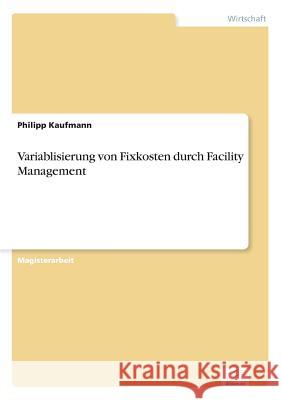 Wirtschaft

Philipp Kaufmann

Variablisierung von Fixkosten durch Facility Management

Magisterarbeit

Kraina Książek